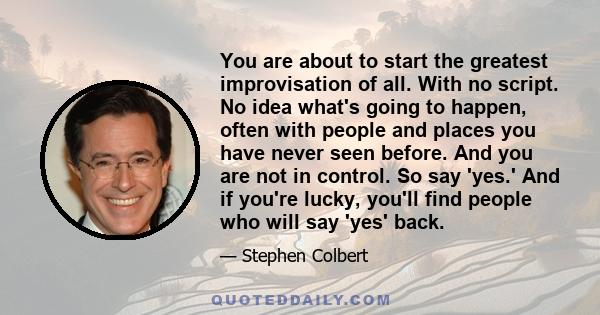 You are about to start the greatest improvisation of all. With no script. No idea what's going to happen, often with people and places you have never seen before. And you are not in control. So say 'yes.' And if you're lucky, you'll find people who will say 'yes' back.

— Stephen Colbert

QUOTEDDAILY.COM